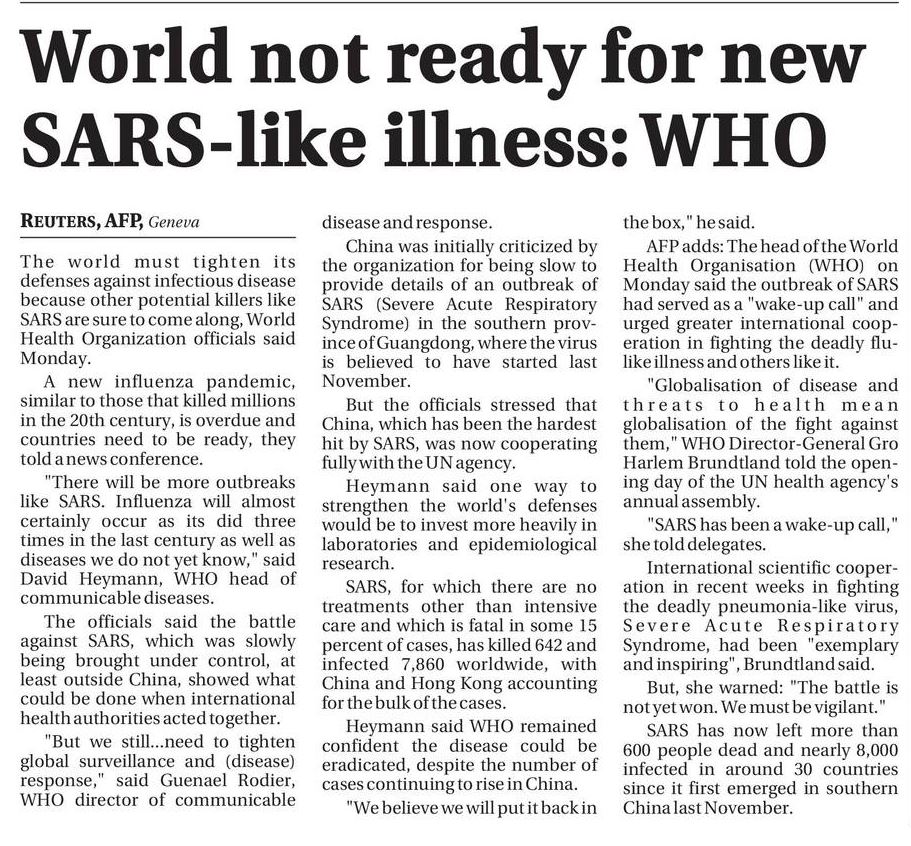 World not ready for new SARS-like illness: WHO

REUTERS, AFP, Geneva

The world must tighten its defenses against infectious disease because other potential killers like SARS are sure to come along, World Health Organization officials said Monday.

A new influenza pandemic, similar to those that killed millions in the 20th century, is overdue and countries need to be ready, they told a news conference.

"There will be more outbreaks like SARS. Influenza will almost certainly occur as its did three times in the last century as well as diseases we do not yet know," said David Heymann, WHO head of communicable diseases.

The officials said the battle against SARS, which was slowly being brought under control, at least outside China, showed what could be done when international health authorities acted together.

"But we still...need to tighten global surveillance and (disease) response," said Guenael Rodier, WHO director of communicable disease and response.

China was initially criticized by the organization for being slow to provide details of an outbreak of SARS (Severe Acute Respiratory Syndrome) in the southern province of Guangdong, where the virus is believed to have started last November.

But the officials stressed that China, which has been the hardest hit by SARS, was now cooperating fully with the UN agency.

Heymann said one way to strengthen the world's defenses would be to invest more heavily in laboratories and epidemiological research.

SARS, for which there are no treatments other than intensive care and which is fatal in some 15 percent of cases, has killed 642 and infected 7,860 worldwide, with China and Hong Kong accounting for the bulk of the cases.

Heymann said WHO remained confident the disease could be eradicated, despite the number of cases continuing to rise in China.

"We believe we will put it back in the box," he said.

AFP adds: The head of the World Health Organisation (WHO) on Monday said the outbreak of SARS had served as a "wake-up call" and urged greater international cooperation in fighting the deadly flu-like illness and others like it.

"Globalisation of disease and threats to health mean globalisation of the fight against them," WHO Director-General Gro Harlem Brundtland told the opening day of the UN health agency's annual assembly.

"SARS has been a wake-up call," she told delegates.

International scientific cooperation in recent weeks in fighting the deadly pneumonia-like virus, Severe Acute Respiratory Syndrome, had been "exemplary and inspiring", Brundtland said.

But, she warned: "The battle is not yet won. We must be vigilant."

SARS has now left more than 600 people dead and nearly 8,000 infected in around 30 countries since it first emerged in southern China last November.